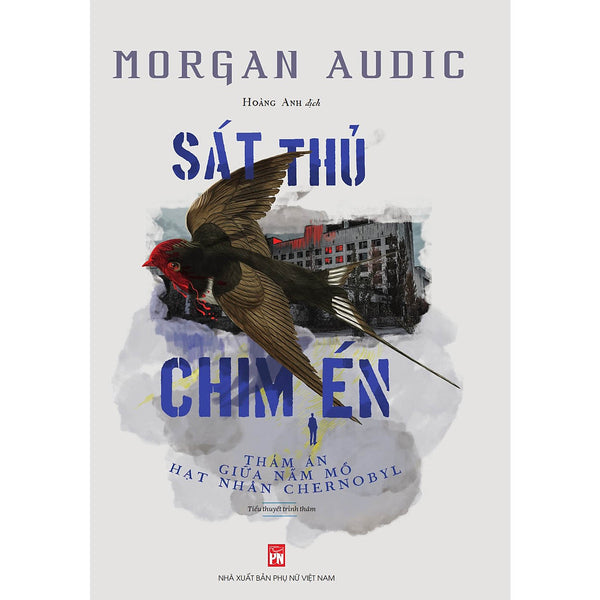 MORGAN AUDIC

Hoàng Anh dịch

SÁT THỦ

CHIM ÉN

THẢM ÁN GIỮA NẤM MỒ HẠT NHÂN CHERNOBYL

Tiểu thuyết trinh thám

PN

NHÀ XUẤT BẢN PHỤ NỮ VIỆT NAM